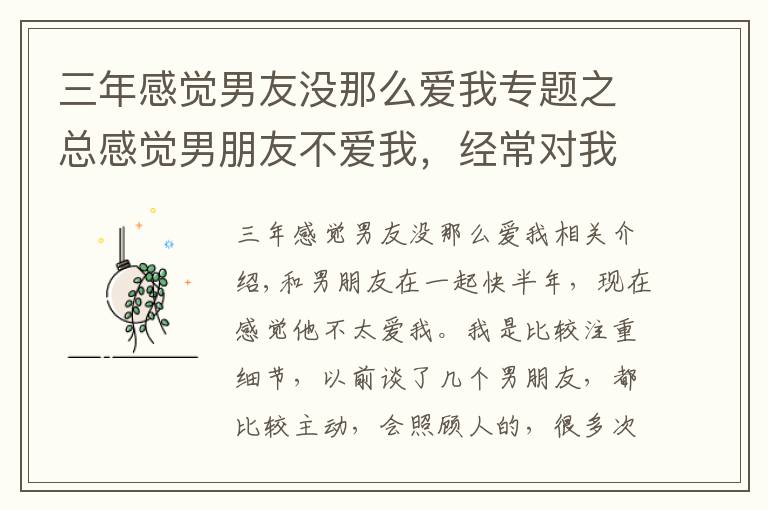 三年感觉男友没那么爱我专题之总感觉男朋友不爱我，经常对我

三年感觉男友没那么爱我相关介绍，和男朋友在一起快半年，现在感觉他不太爱我。我是比较注重细节，以前谈了几个男朋友，都比较主动，会照顾人的，很多次